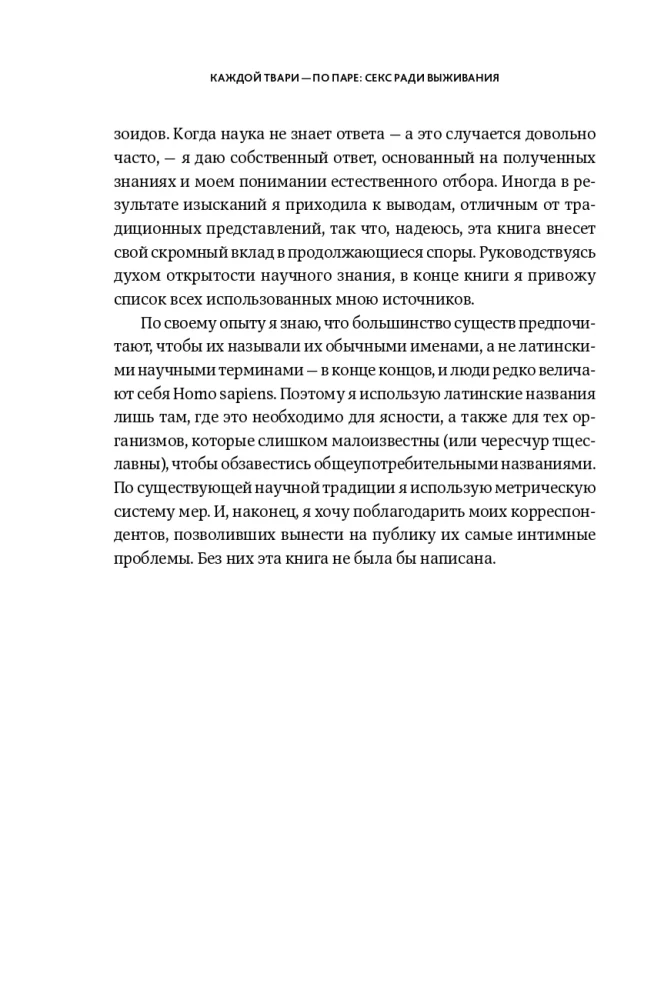 КАЖДОЙ ТВАРИ — ПО ПАРЕ: СЕКС РАДИ ВЫЖИВАНИЯ

зоидов. Когда наука не знает ответа — а это случается довольно часто, — я даю собственный ответ, основанный на полученных знаниях и моем понимании естественного отбора. Иногда в результате изысканий я приходила к выводам, отличным от традиционных представлений, так что, надеюсь, эта книга внесет свой скромный вклад в продолжающиеся споры. Руководствуясь духом открытости научного знания, в конце книги я привожу список всех использованных мною источников.

По своему опыту я знаю, что большинство существ предпочитают, чтобы их называли их обычными именами, а не латинскими научными терминами — в конце концов, и люди редко величают себя Homo sapiens. Поэтому я использую латинские названия лишь там, где это необходимо для ясности, а также для тех организмов, которые слишком малоизвестны (или чересчур тщеславны), чтобы обзавестись общеупотребительными названиями. По существующей научной традиции я использую метрическую систему мер. И, наконец, я хочу поблагодарить моих корреспондентов, позволивших вынести на публику их самые интимные проблемы. Без них эта книга не была бы написана.